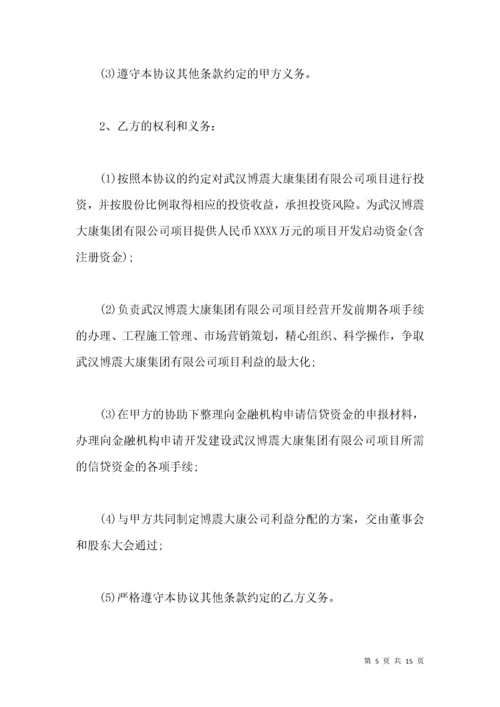 (3)遵守本协议其他条款约定的甲方义务。

2、乙方的权利和义务：

(1)按照本协议的约定对武汉博震大康集团有限公司项目进行投资，并按股份比例取得相应的投资收益，承担投资风险。为武汉博震大康集团有限公司项目提供人民币XXXX万元的项目开发启动资金(含注册资金)；

(2)负责武汉博震大康集团有限公司项目经营开发前期各项手续的办理、工程施工管理、市场营销策划，精心组织、科学操作，争取武汉博震大康集团有限公司项目利益的最大化；

(3)在甲方的协助下整理向金融机构申请信贷资金的申报材料，办理向金融机构申请开发建设武汉博震大康集团有限公司项目所需的信贷资金的各项手续；

(4)与甲方共同制定博震大康公司利益分配的方案，交由董事会和股东大会通过；

(5)严格遵守本协议其他条款约定的乙方义务。

第 5 页 共 15 页